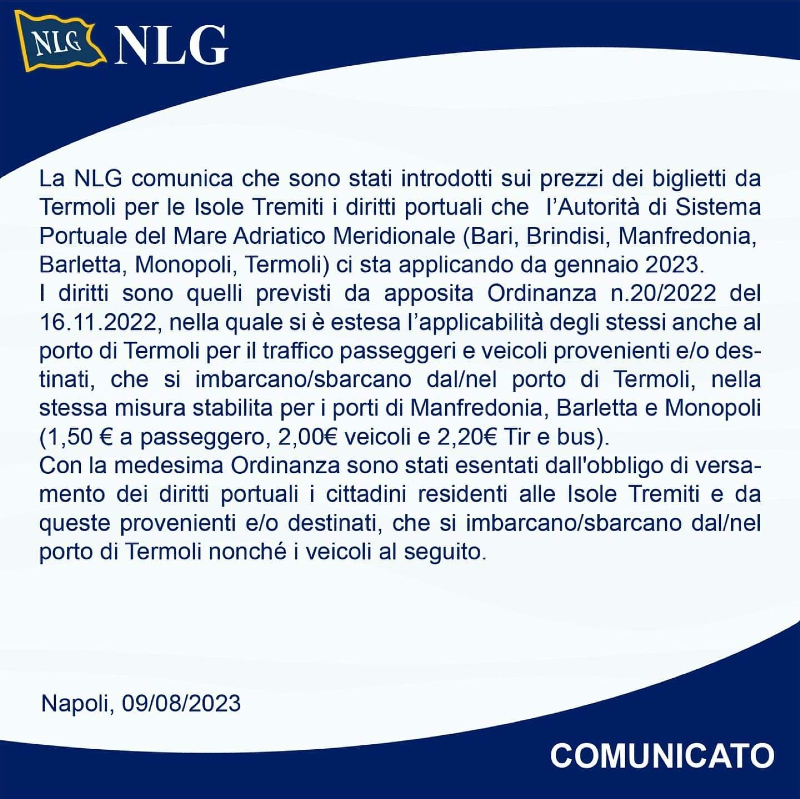 NLG NLG

La NLG comunica che sono stati introdotti sui prezzi dei biglietti da Termoli per le Isole Tremiti i diritti portuali che l'Autorità di Sistema Portuale del Mare Adriatico Meridionale (Bari, Brindisi, Manfredonia, Barletta, Monopoli, Termoli) ci sta applicando da gennaio 2023.
I diritti sono quelli previsti da apposita Ordinanza n.20/2022 del 16.11.2022, nella quale si è estesa l'applicabilità degli stessi anche al porto di Termoli per il traffico passeggeri e veicoli provenienti e/o destinati, che si imbarcano/sbarcano dal/nel porto di Termoli, nella stessa misura stabilita per i porti di Manfredonia, Barletta e Monopoli (1,50 € a passeggero, 2,00€ veicoli e 2,20€ Tir e bus).
Con la medesima Ordinanza sono stati esentati dall'obbligo di versamento dei diritti portuali i cittadini residenti alle Isole Tremiti e da queste provenienti e/o destinati, che si imbarcano/sbarcano dal/nel porto di Termoli nonché i veicoli al seguito.

Napoli, 09/08/2023

COMUNICATO